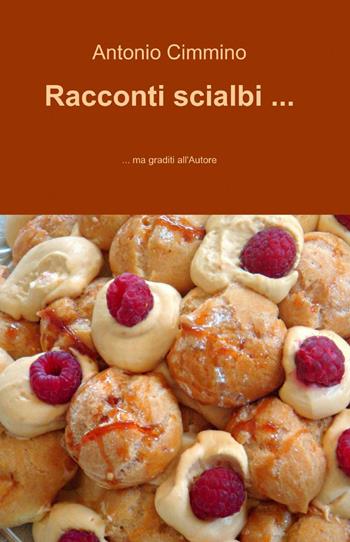 Antonio Cimmino

Racconti scialbi ...

... ma graditi all'Autore